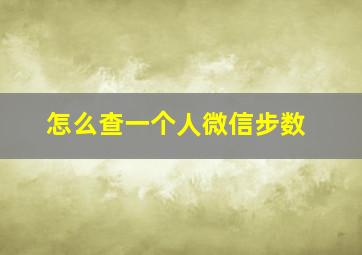 怎么查一个人微信步数